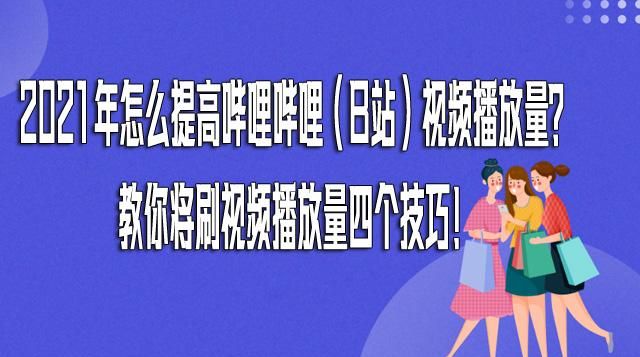 2021年怎么提高哔哩哔哩（B站）视频播放量？
教你将刷视频播放量四个技巧！